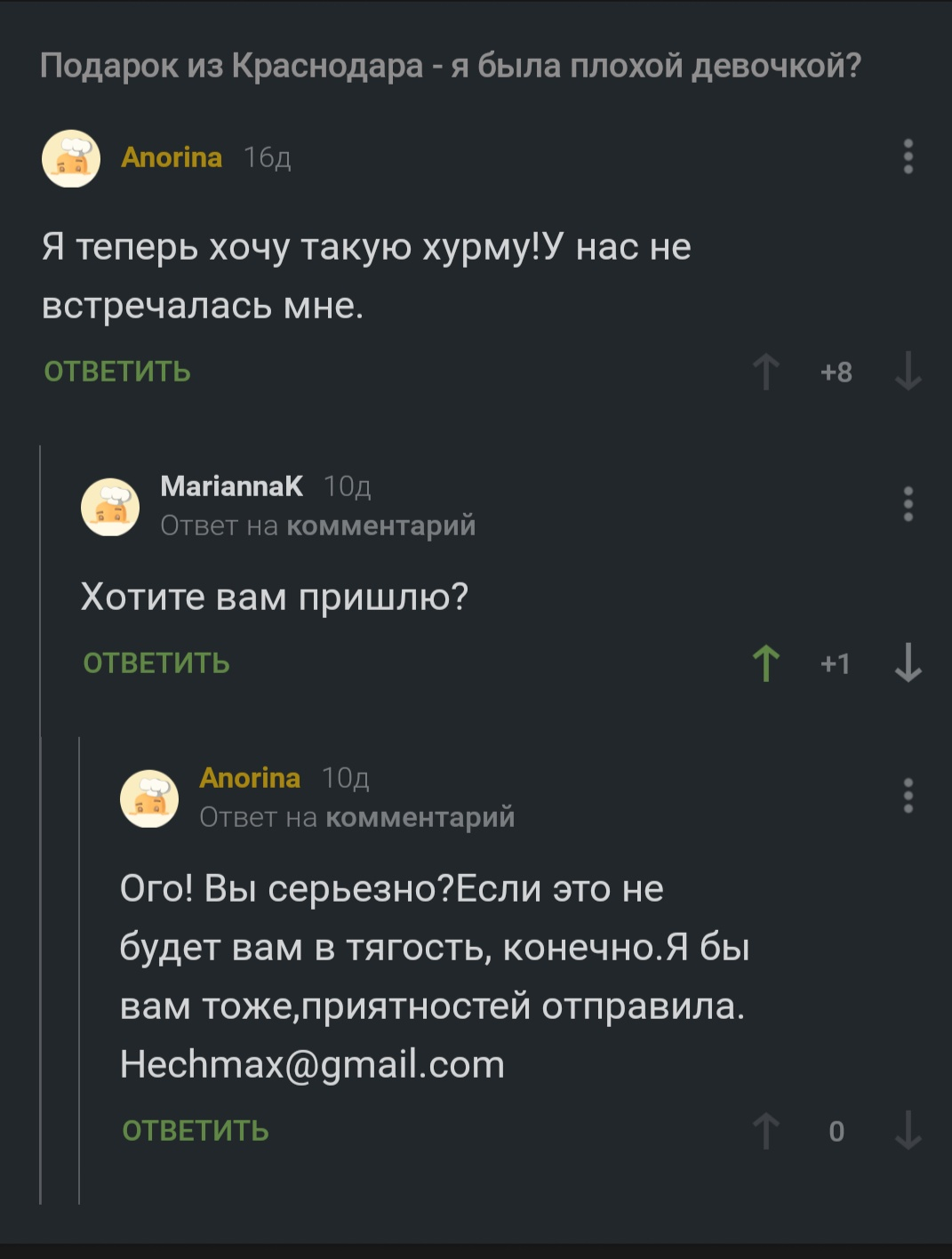 Подарок из Краснодара - я была плохой девочкой?

Anorina 16д

Я теперь хочу такую хурму!У нас не встречалась мне.

ОТВЕТИТЬ +8

MariannaK 10д
Ответ на комментарий

Хотите вам пришлю?

ОТВЕТИТЬ +1

Anorina 10д
Ответ на комментарий

Ого! Вы серьезно?Если это не будет вам в тягость, конечно.Я бы вам тоже,приятностей отправила. Hechmax@gmail.com

ОТВЕТИТЬ 0